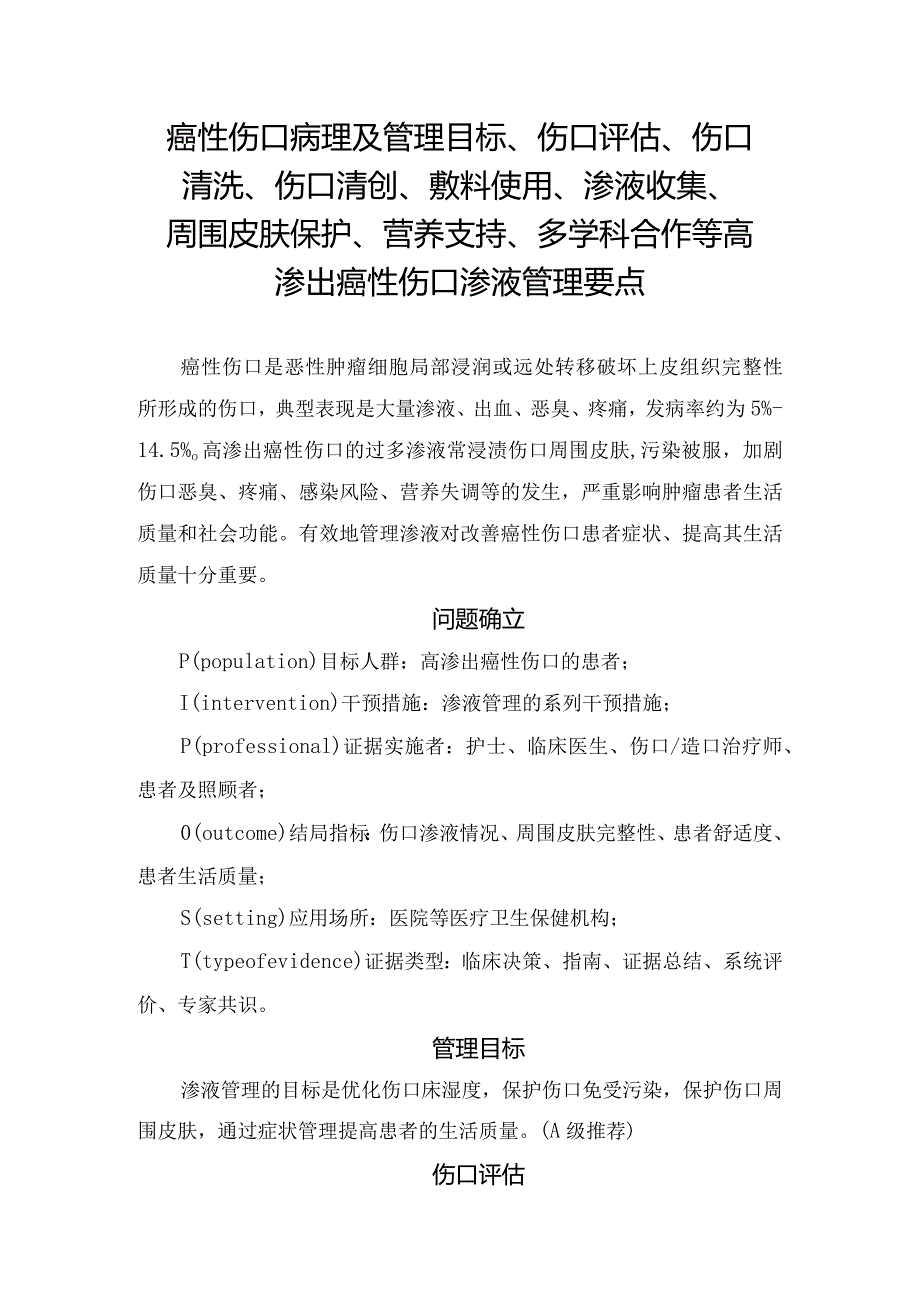 癌性伤口病理及管理目标、伤口评估、伤口清洗、伤口清创、敷料使用、渗液收集、周围皮肤保护、营养支持、多学科合作等高渗出癌性伤口渗液管理要点

癌性伤口是恶性肿瘤细胞局部浸润或远处转移破坏上皮组织完整性所形成的伤口，典型表现是大量渗液、出血、恶臭、疼痛，发病率约为5%-14.5%。高渗出癌性伤口的过多渗液常浸渍伤口周围皮肤,污染被服，加剧伤口恶臭、疼痛、感染风险、营养失调等的发生，严重影响肿瘤患者生活质量和社会功能。有效地管理渗液对改善癌性伤口患者症状、提高其生活质量十分重要。

问题确立

P(population)目标人群：高渗出癌性伤口的患者；

I(intervention)干预措施：渗液管理的系列干预措施；

P(professional)证据实施者：护士、临床医生、伤口/造口治疗师、患者及照顾者；

O(outcome)结局指标:伤口渗液情况、周围皮肤完整性、患者舒适度、患者生活质量；

S(setting)应用场所：医院等医疗卫生保健机构；

T(typeofevidence)证据类型：临床决策、指南、证据总结、系统评价、专家共识。

管理目标

渗液管理的目标是优化伤口床湿度，保护伤口免受污染，保护伤口周围皮肤，通过症状管理提高患者的生活质量。(A级推荐)

伤口评估